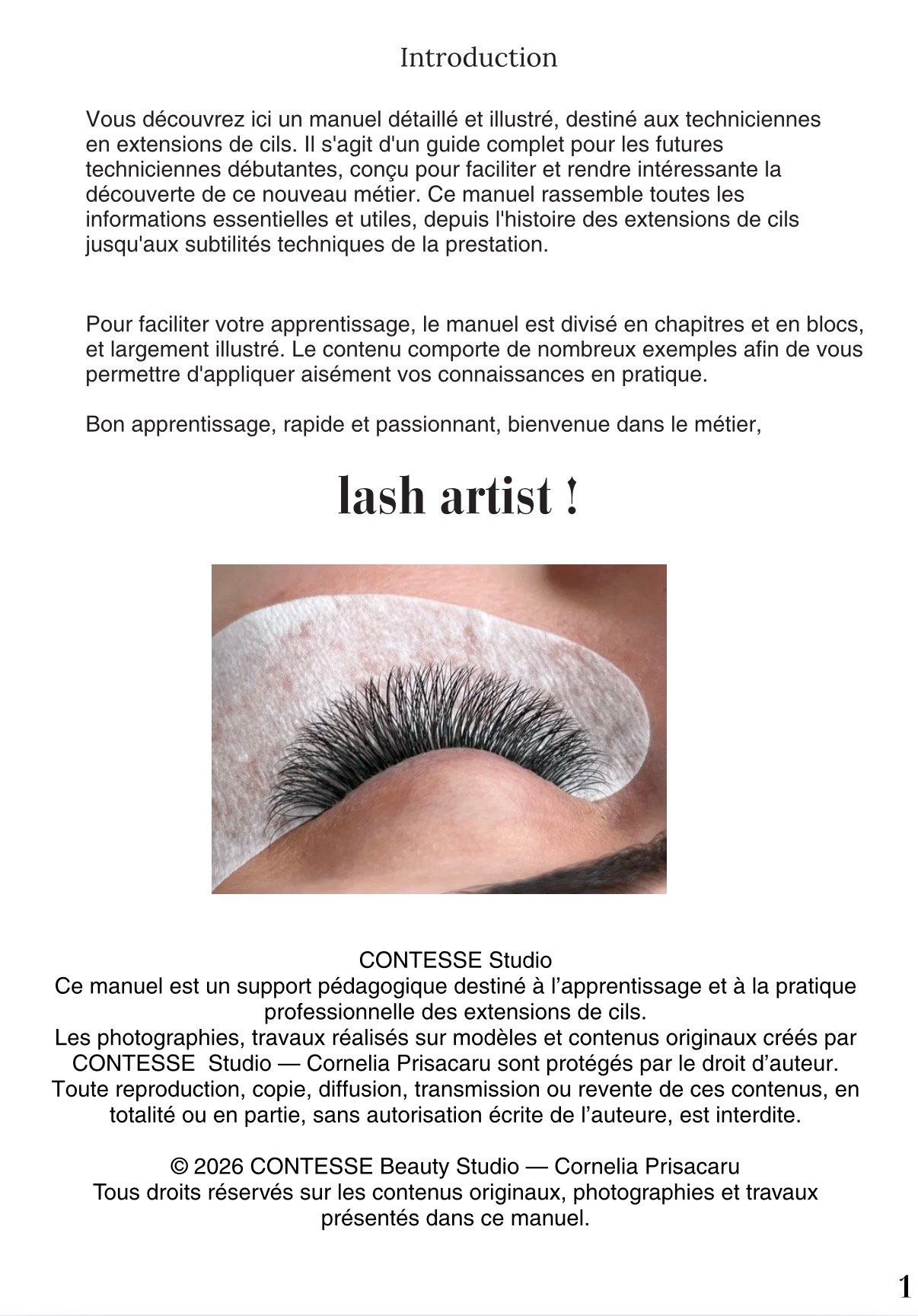 Introduction

Vous découvrez ici un manuel détaillé et illustré, destiné aux techniciennes en extensions de cils. Il s'agit d'un guide complet pour les futures techniciennes débutantes, conçu pour faciliter et rendre intéressante la découverte de ce nouveau métier. Ce manuel rassemble toutes les informations essentielles et utiles, depuis l'histoire des extensions de cils jusqu'aux subtilités techniques de la prestation.

Pour faciliter votre apprentissage, le manuel est divisé en chapitres et en blocs, et largement illustré. Le contenu comporte de nombreux exemples afin de vous permettre d'appliquer aisément vos connaissances en pratique.

Bon apprentissage, rapide et passionnant, bienvenue dans le métier,

lash artist !

CONTESSE Studio
Ce manuel est un support pédagogique destiné à l’apprentissage et à la pratique professionnelle des extensions de cils.
Les photographies, travaux réalisés sur modèles et contenus originaux créés par CONTESSE Studio — Cornelia Prisacaru sont protégés par le droit d’auteur.
Toute reproduction, copie, diffusion, transmission ou revente de ces contenus, en totalité ou en partie, sans autorisation écrite de l’auteure, est interdite.

© 2026 CONTESSE Beauty Studio — Cornelia Prisacaru
Tous droits réservés sur les contenus originaux, photographies et travaux présentés dans ce manuel.

1